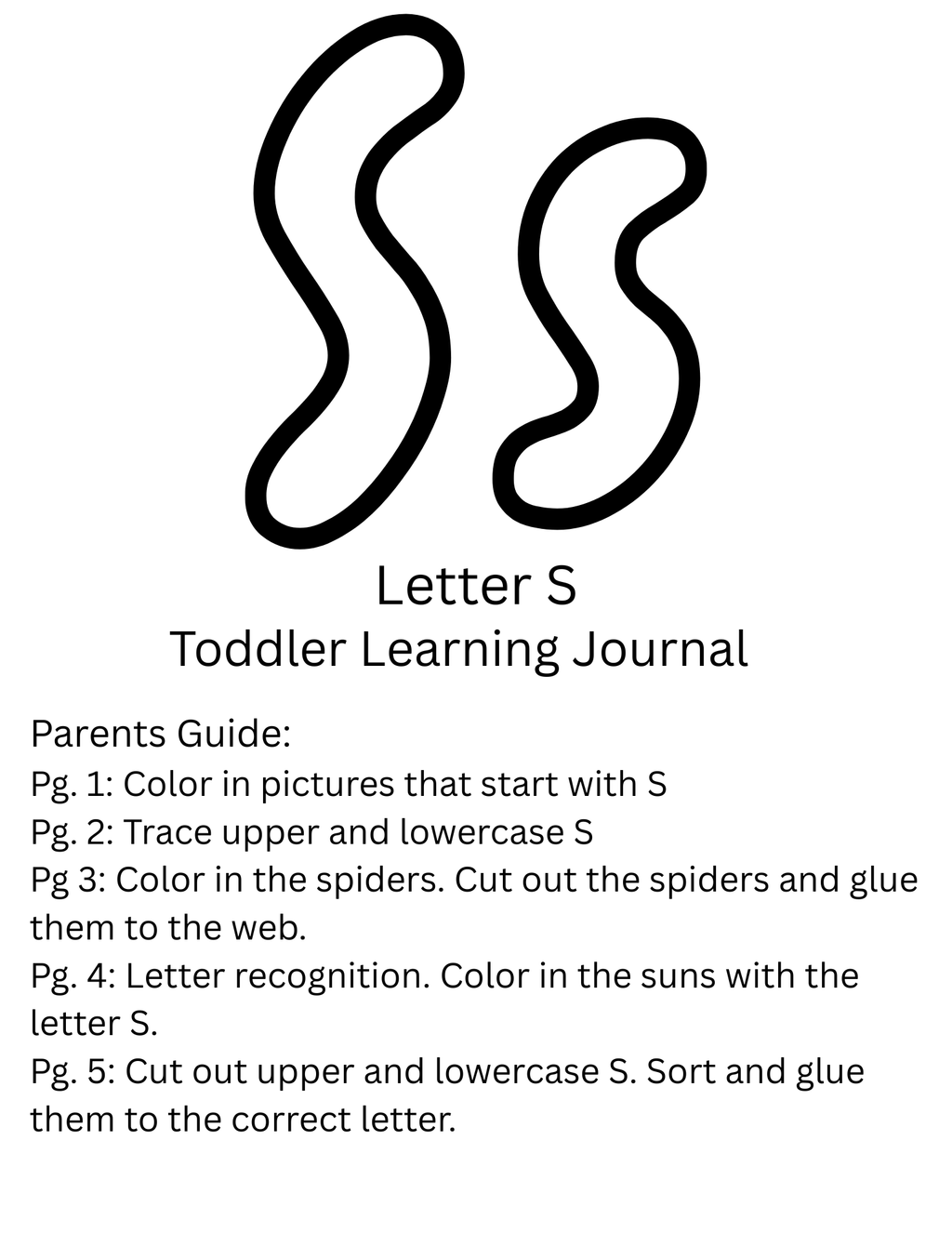 Ss

Letter S
Toddler Learning Journal

Parents Guide:
Pg. 1: Color in pictures that start with S
Pg. 2: Trace upper and lowercase S
Pg 3: Color in the spiders. Cut out the spiders and glue them to the web.
Pg. 4: Letter recognition. Color in the suns with the letter S.
Pg. 5: Cut out upper and lowercase S. Sort and glue them to the correct letter.